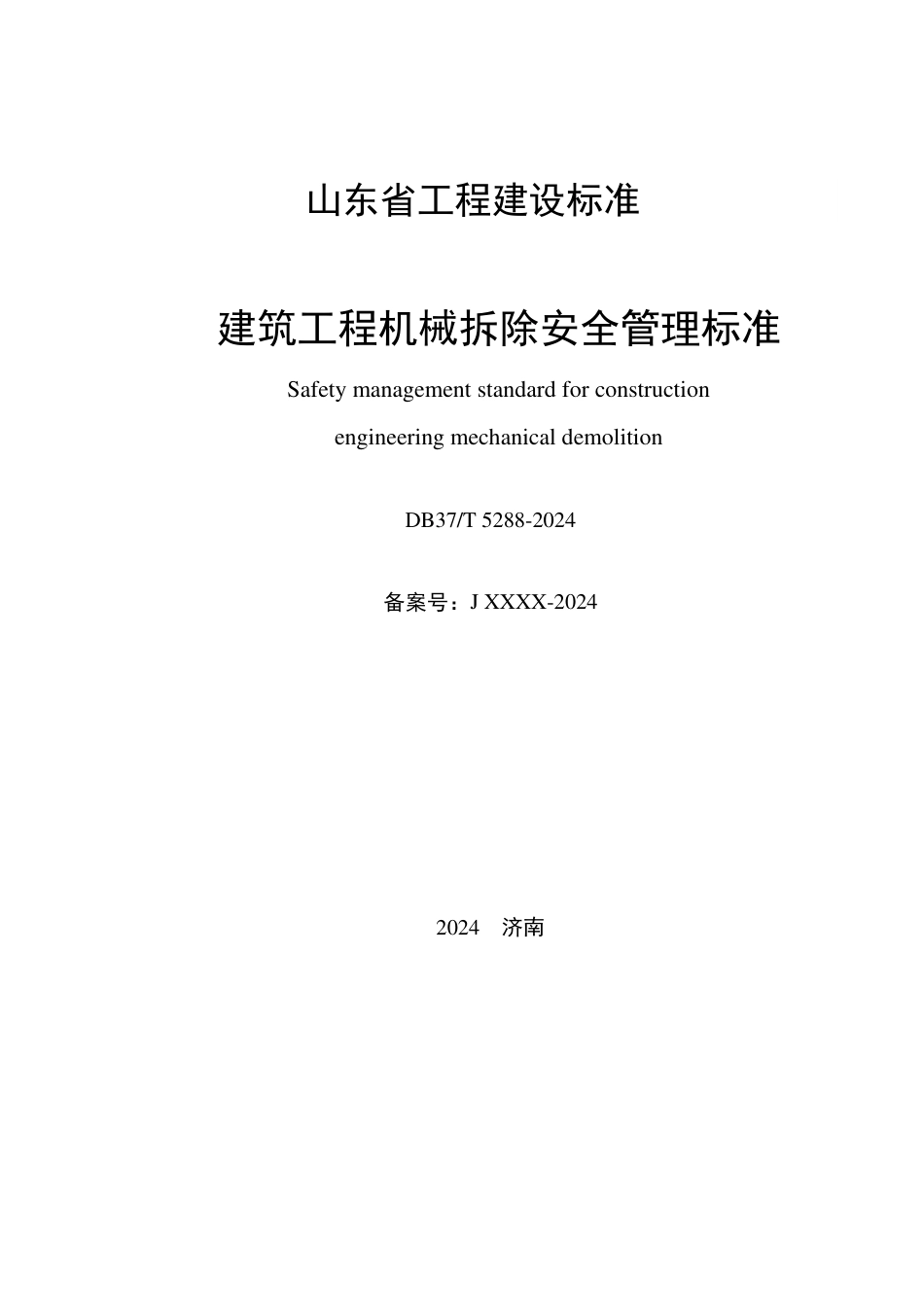 山东省工程建设标准

建筑工程机械拆除安全管理标准

Safety management standard for construction engineering mechanical demolition

DB37/T 5288-2024

备案号：J XXXX-2024

2024 济南